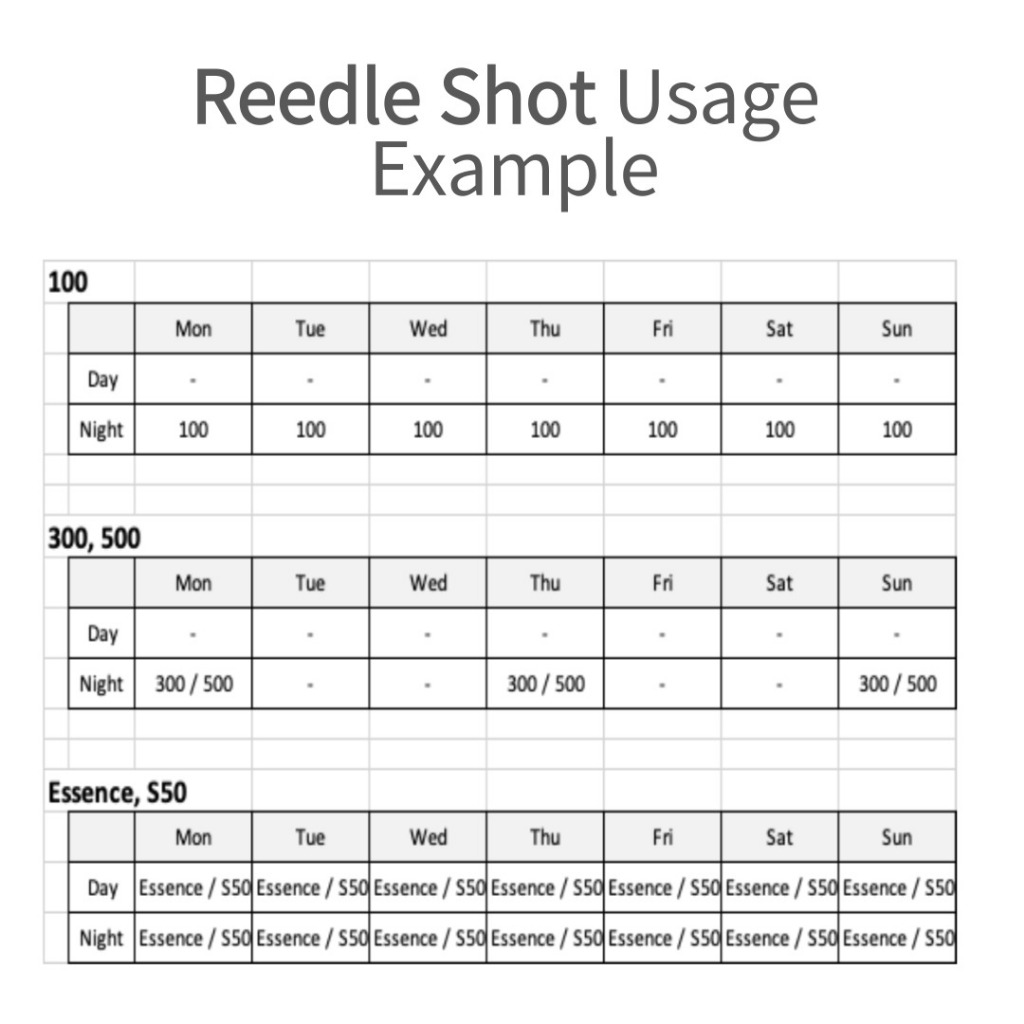 Reedle Shot Usage Example

100

|  | Mon | Tue | Wed | Thu | Fri | Sat | Sun |
|---|---|---|---|---|---|---|---|
| Day | - | - | - | - | - | - | - |
| Night | 100 | 100 | 100 | 100 | 100 | 100 | 100 |

300, 500

|  | Mon | Tue | Wed | Thu | Fri | Sat | Sun |
|---|---|---|---|---|---|---|---|
| Day | - | - | - | - | - | - | - |
| Night | 300 / 500 | - | - | 300 / 500 | - | - | 300 / 500 |

Essence, S50

|  | Mon | Tue | Wed | Thu | Fri | Sat | Sun |
|---|---|---|---|---|---|---|---|
| Day | Essence / S50 | Essence / S50 | Essence / S50 | Essence / S50 | Essence / S50 | Essence / S50 | Essence / S50 |
| Night | Essence / S50 | Essence / S50 | Essence / S50 | Essence / S50 | Essence / S50 | Essence / S50 | Essence / S50 |